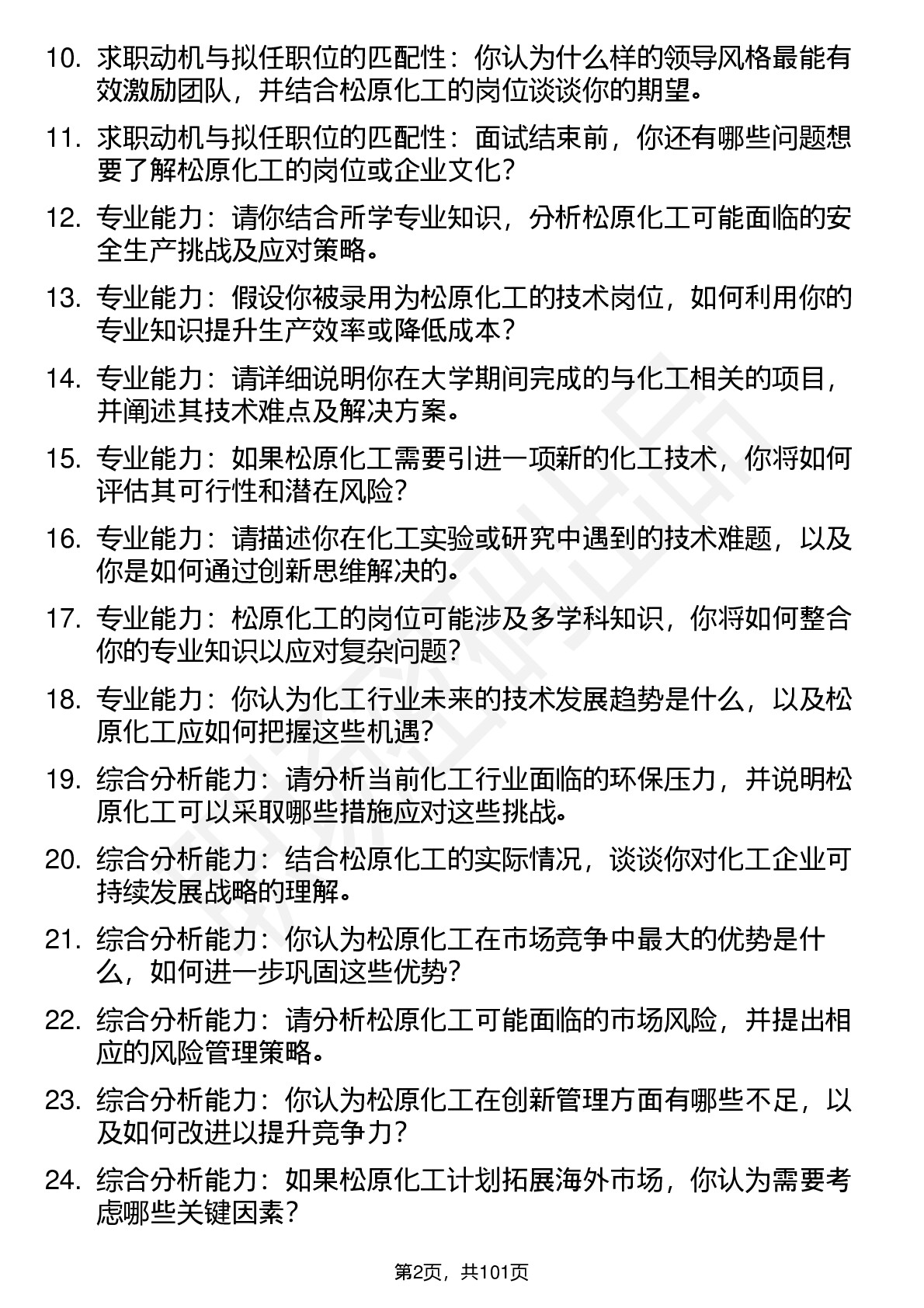 10. 求职动机与拟任职位的匹配性：你认为什么样的领导风格最能有效激励团队，并结合松原化工的岗位谈谈你的期望。

11. 求职动机与拟任职位的匹配性：面试结束前，你还有哪些问题想要了解松原化工的岗位或企业文化？

12. 专业能力：请你结合所学专业知识，分析松原化工可能面临的安全生产挑战及应对策略。

13. 专业能力：假设你被录用为松原化工的技术岗位，如何利用你的专业知识提升生产效率或降低成本？

14. 专业能力：请详细说明你在大学期间完成的与化工相关的项目，并阐述其技术难点及解决方案。

15. 专业能力：如果松原化工需要引进一项新的化工技术，你将如何评估其可行性和潜在风险？

16. 专业能力：请描述你在化工实验或研究中遇到的技术难题，以及你是如何通过创新思维解决的。

17. 专业能力：松原化工的岗位可能涉及多学科知识，你将如何整合你的专业知识以应对复杂问题？

18. 专业能力：你认为化工行业未来的技术发展趋势是什么，以及松原化工应如何把握这些机遇？

19. 综合分析能力：请分析当前化工行业面临的环保压力，并说明松原化工可以采取哪些措施应对这些挑战。

20. 综合分析能力：结合松原化工的实际情况，谈谈你对化工企业可持续发展战略的理解。

21. 综合分析能力：你认为松原化工在市场竞争中最大的优势是什么，如何进一步巩固这些优势？

22. 综合分析能力：请分析松原化工可能面临的市场风险，并提出相应的风险管理策略。

23. 综合分析能力：你认为松原化工在创新管理方面有哪些不足，以及如何改进以提升竞争力？

24. 综合分析能力：如果松原化工计划拓展海外市场，你认为需要考虑哪些关键因素？

第2页，共101页